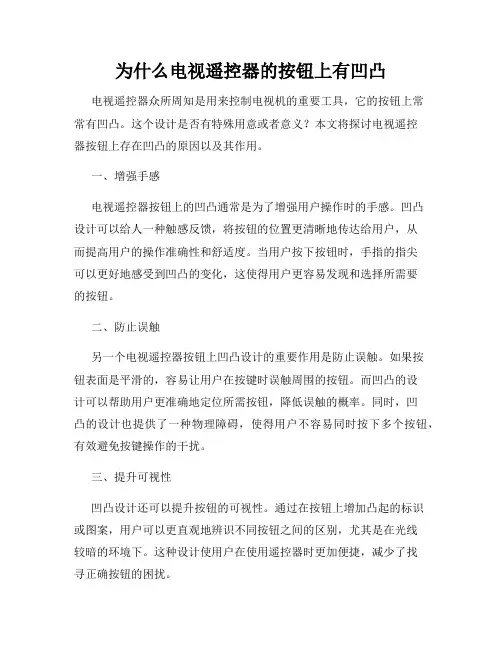 为什么电视遥控器的按钮上有凹凸

电视遥控器众所周知是用来控制电视机的重要工具，它的按钮上常常有凹凸。这个设计是否有特殊用意或者意义？本文将探讨电视遥控器按钮上存在凹凸的原因以及其作用。

一、增强手感

电视遥控器按钮上的凹凸通常是为了增强用户操作时的手感。凹凸设计可以给人一种触感反馈，将按钮的位置更清晰地传达给用户，从而提高用户的操作准确性和舒适度。当用户按下按钮时，手指的指尖可以更好地感受到凹凸的变化，这使得用户更容易发现和选择所需要的按钮。

二、防止误触

另一个电视遥控器按钮上凹凸设计的重要作用是防止误触。如果按钮表面是平滑的，容易让用户在按键时误触周围的按钮。而凹凸的设计可以帮助用户更准确地定位所需按钮，降低误触的概率。同时，凹凸的设计也提供了一种物理障碍，使得用户不容易同时按下多个按钮，有效避免按键操作的干扰。

三、提升可视性

凹凸设计还可以提升按钮的可视性。通过在按钮上增加凸起的标识或图案，用户可以更直观地辨识不同按钮之间的区别，尤其是在光线较暗的环境下。这种设计使用户在使用遥控器时更加便捷，减少了找寻正确按钮的困扰。